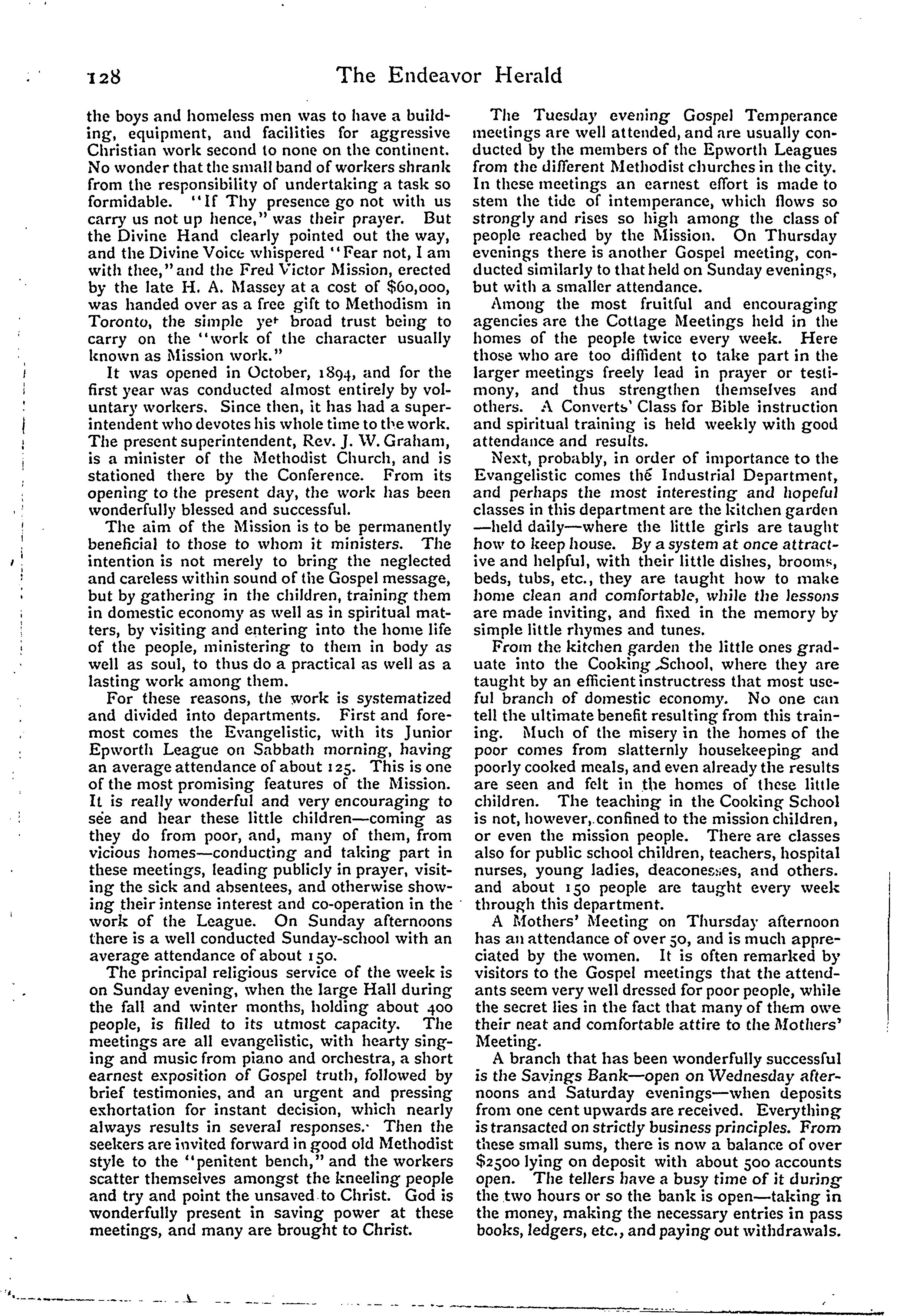 128 The Endeavor Herald

the boys and homeless men was to have a building, equipment, and facilities for aggressive Christian work second to none on the continent. No wonder that the small band of workers shrank from the responsibility of undertaking a task so formidable. "If Thy presence go not with us carry us not up hence," was their prayer. But the Divine Hand clearly pointed out the way, and the Divine Voice whispered "Fear not, I am with thee," and the Fred Victor Mission, erected by the late H. A. Massey at a cost of $60,000, was handed over as a free gift to Methodism in Toronto, the simple yet broad trust being to carry on the "work of the character usually known as Mission work."

It was opened in October, 1894, and for the first year was conducted almost entirely by voluntary workers. Since then, it has had a superintendent who devotes his whole time to the work. The present superintendent, Rev. J. W. Graham, is a minister of the Methodist Church, and is stationed there by the Conference. From its opening to the present day, the work has been wonderfully blessed and successful.

The aim of the Mission is to be permanently beneficial to those to whom it ministers. The intention is not merely to bring the neglected and careless within sound of the Gospel message, but by gathering in the children, training them in domestic economy as well as in spiritual matters, by visiting and entering into the home life of the people, ministering to them in body as well as soul, to thus do a practical as well as a lasting work among them.

For these reasons, the work is systematized and divided into departments. First and foremost comes the Evangelistic, with its Junior Epworth League on Sabbath morning, having an average attendance of about 125. This is one of the most promising features of the Mission. It is really wonderful and very encouraging to see and hear these little children—coming as they do from poor, and, many of them, from vicious homes—conducting and taking part in these meetings, leading publicly in prayer, visiting the sick and absentees, and otherwise showing their intense interest and co-operation in the work of the League. On Sunday afternoons there is a well conducted Sunday-school with an average attendance of about 150.

The principal religious service of the week is on Sunday evening, when the large Hall during the fall and winter months, holding about 400 people, is filled to its utmost capacity. The meetings are all evangelistic, with hearty singing and music from piano and orchestra, a short earnest exposition of Gospel truth, followed by brief testimonies, and an urgent and pressing exhortation for instant decision, which nearly always results in several responses. Then the seekers are invited forward in good old Methodist style to the "penitent bench," and the workers scatter themselves amongst the kneeling people and try and point the unsaved to Christ. God is wonderfully present in saving power at these meetings, and many are brought to Christ.

The Tuesday evening Gospel Temperance meetings are well attended, and are usually conducted by the members of the Epworth Leagues from the different Methodist churches in the city. In these meetings an earnest effort is made to stem the tide of intemperance, which flows so strongly and rises so high among the class of people reached by the Mission. On Thursday evenings there is another Gospel meeting, conducted similarly to that held on Sunday evenings, but with a smaller attendance.

Among the most fruitful and encouraging agencies are the Cottage Meetings held in the homes of the people twice every week. Here those who are too diffident to take part in the larger meetings freely lead in prayer or testimony, and thus strengthen themselves and others. A Converts' Class for Bible instruction and spiritual training is held weekly with good attendance and results.

Next, probably, in order of importance to the Evangelistic comes the Industrial Department, and perhaps the most interesting and hopeful classes in this department are the kitchen garden —held daily—where the little girls are taught how to keep house. By a system at once attractive and helpful, with their little dishes, brooms, beds, tubs, etc., they are taught how to make home clean and comfortable, while the lessons are made inviting, and fixed in the memory by simple little rhymes and tunes.

From the kitchen garden the little ones graduate into the Cooking School, where they are taught by an efficient instructress that most useful branch of domestic economy. No one can tell the ultimate benefit resulting from this training. Much of the misery in the homes of the poor comes from slatternly housekeeping and poorly cooked meals, and even already the results are seen and felt in the homes of these little children. The teaching in the Cooking School is not, however, confined to the mission children, or even the mission people. There are classes also for public school children, teachers, hospital nurses, young ladies, deaconesses, and others. and about 150 people are taught every week through this department.

A Mothers' Meeting on Thursday afternoon has an attendance of over 50, and is much appreciated by the women. It is often remarked by visitors to the Gospel meetings that the attendants seem very well dressed for poor people, while the secret lies in the fact that many of them owe their neat and comfortable attire to the Mothers' Meeting.

A branch that has been wonderfully successful is the Savings Bank—open on Wednesday afternoons and Saturday evenings—when deposits from one cent upwards are received. Everything is transacted on strictly business principles. From these small sums, there is now a balance of over $2500 lying on deposit with about 500 accounts open. The tellers have a busy time of it during the two hours or so the bank is open—taking in the money, making the necessary entries in pass books, ledgers, etc., and paying out withdrawals.